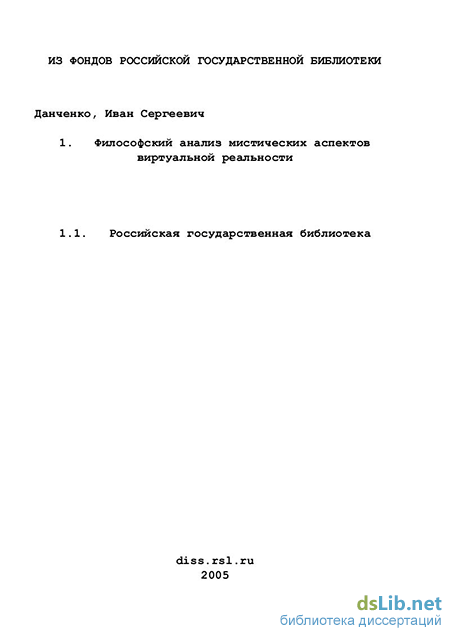 ИЗ ФОНДОВ РОССИЙСКОЙ ГОСУДАРСТВЕННОЙ БИБЛИОТЕКИ

Данченко, Иван Сергеевич

1. Философский анализ мистических аспектов виртуальной реальности

1.1. Российская государственная библиотека

diss.rsl.ru
2005

dsLib.net
библиотека диссертаций